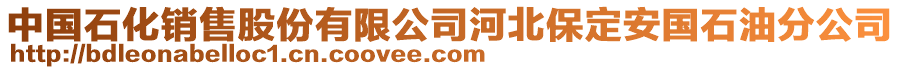 中国石化销售股份有限公司河北保定安国石油分公司
http://bdleonabelloc1.cn.coovee.com